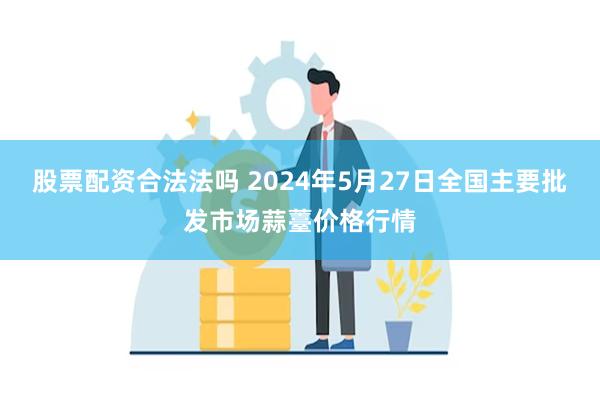 股票配资合法法吗 2024年5月27日全国主要批发市场蒜薹价格行情